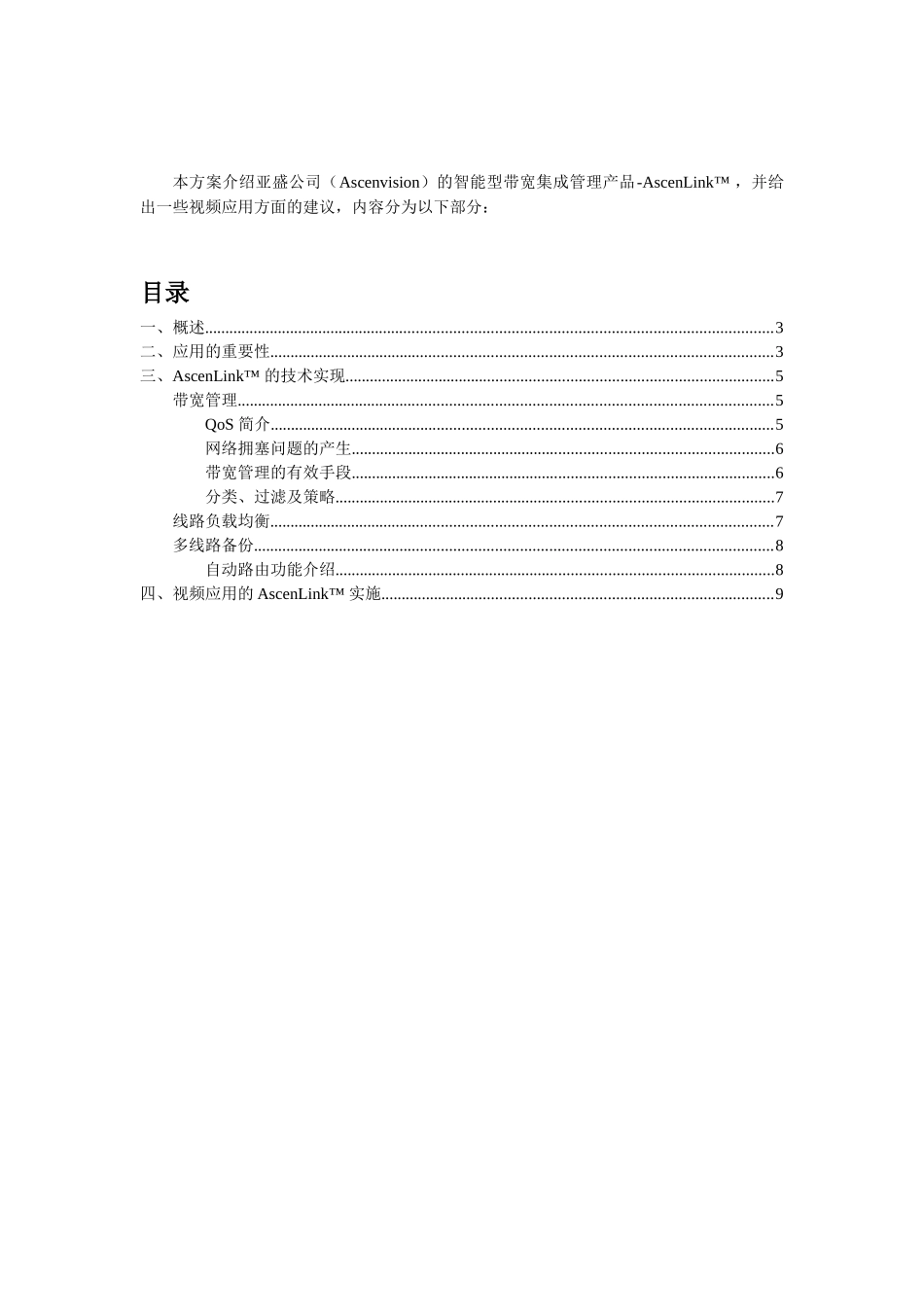 本方案介绍亚盛公司（Ascenvision）的智能型带宽集成管理产品-AscenLink™，并给出一些视频应用方面的建议，内容分为以下部分：

目录

一、概述 3
二、应用的重要性 3
三、AscenLink™的技术实现 5
带宽管理 5
QoS简介 5
网络拥塞问题的产生 6
带宽管理的有效手段 6
分类、过滤及策略 7
线路负载均衡 7
多线路备份 8
自动路由功能介绍 8
四、视频应用的AscenLink™实施 9